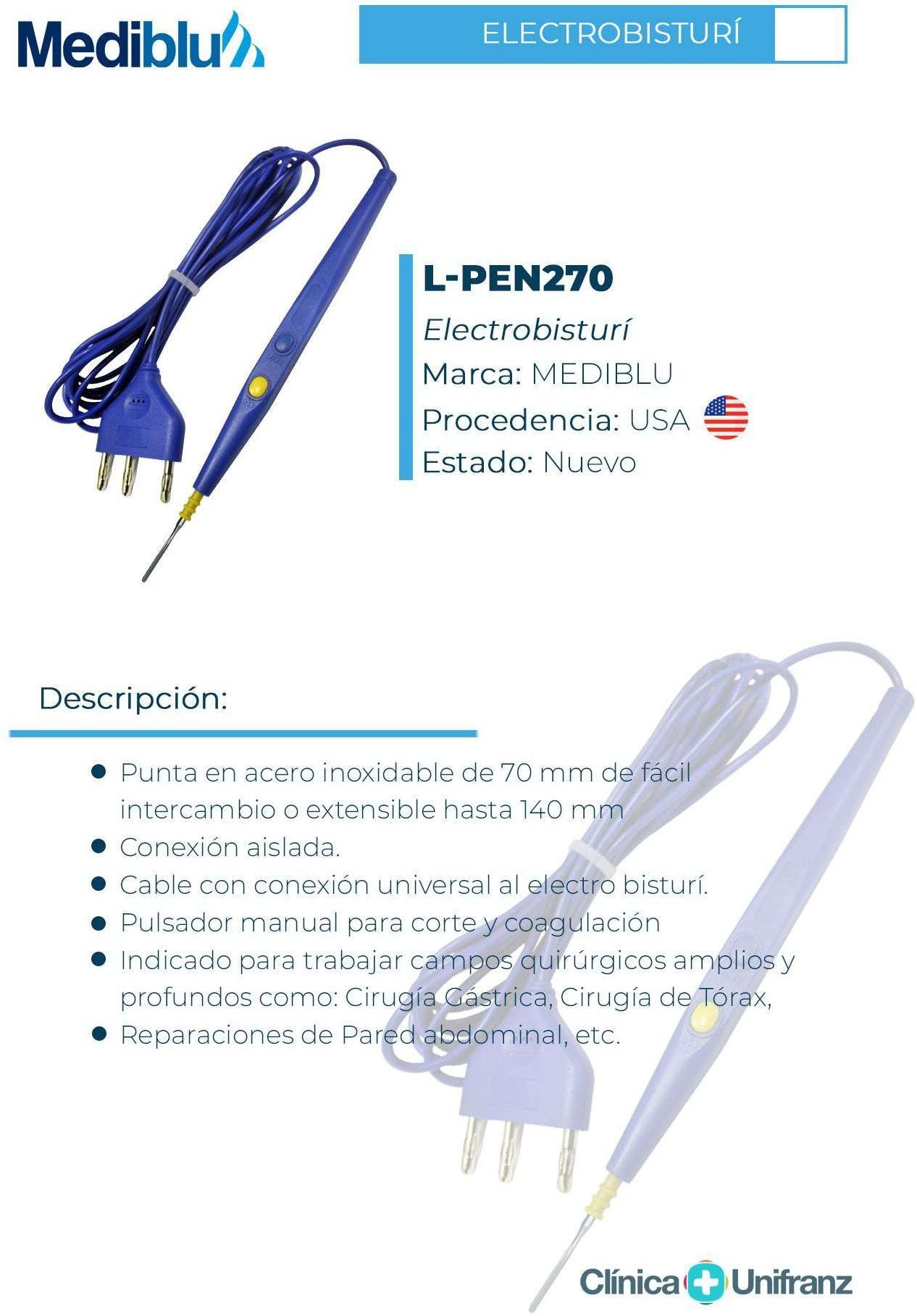 Mediblu

ELECTROBISTURÍ

L-PEN270

Electrobisturí

Marca: MEDIBLU

Procedencia: USA

Estado: Nuevo

Descripción:

• Punta en acero inoxidable de 70 mm de fácil intercambio o extensible hasta 140 mm
• Conexión aislada.
• Cable con conexión universal al electro bisturí.
• Pulsador manual para corte y coagulación
• Indicado para trabajar campos quirúrgicos amplios y profundos como: Cirugía Gástrica, Cirugía de Tórax,
• Reparaciones de Pared abdominal, etc.

Clínica Unifranz